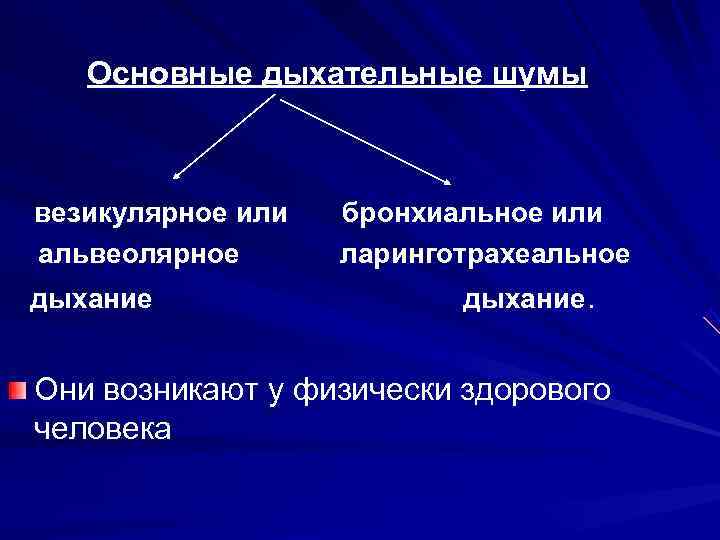 Основные дыхательные шумы

везикулярное или альвеолярное дыхание

бронхиальное или ларинготрахеальное дыхание.

Они возникают у физически здорового человека